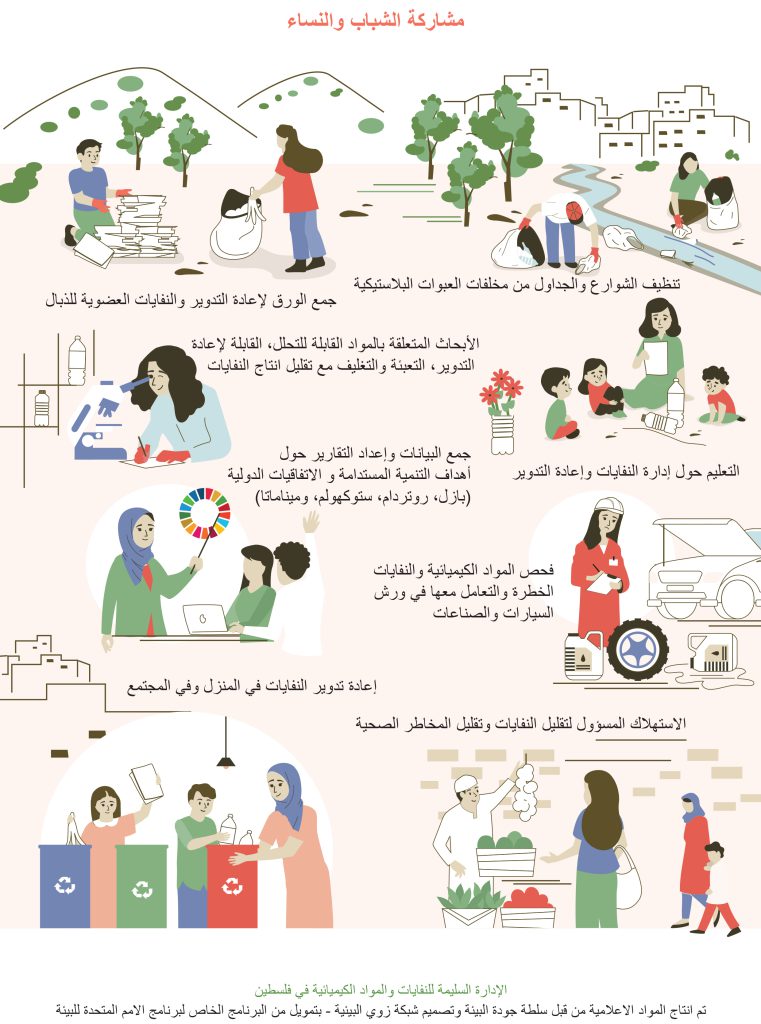 مشاركة الشباب والنساء

تنظيف الشوارع والجداول من مخلفات العبوات البلاستيكية

جمع الورق لإعادة التدوير والنفايات العضوية للذبال

الأبحاث المتعلقة بالمواد القابلة للتحلل، القابلة لإعادة التدوير، التعبئة والتغليف مع تقليل انتاج النفايات

التعليم حول إدارة النفايات وإعادة التدوير

جمع البيانات وإعداد التقارير حول أهداف التنمية المستدامة و الاتفاقيات الدولية (بازل، روتردام، ستوكهولم، وميناماتا)

فحص المواد الكيميائية والنفايات الخطرة والتعامل معها في ورش السيارات والصناعات

إعادة تدوير النفايات في المنزل وفي المجتمع

الاستهلاك المسؤول لتقليل النفايات وتقليل المخاطر الصحية

الإدارة السليمة للنفايات والمواد الكيميائية في فلسطين
تم انتاج المواد الاعلامية من قبل سلطة جودة البيئة وتصميم شبكة زوي البيئية - بتمويل من البرنامج الخاص لبرنامج الامم المتحدة للبيئة